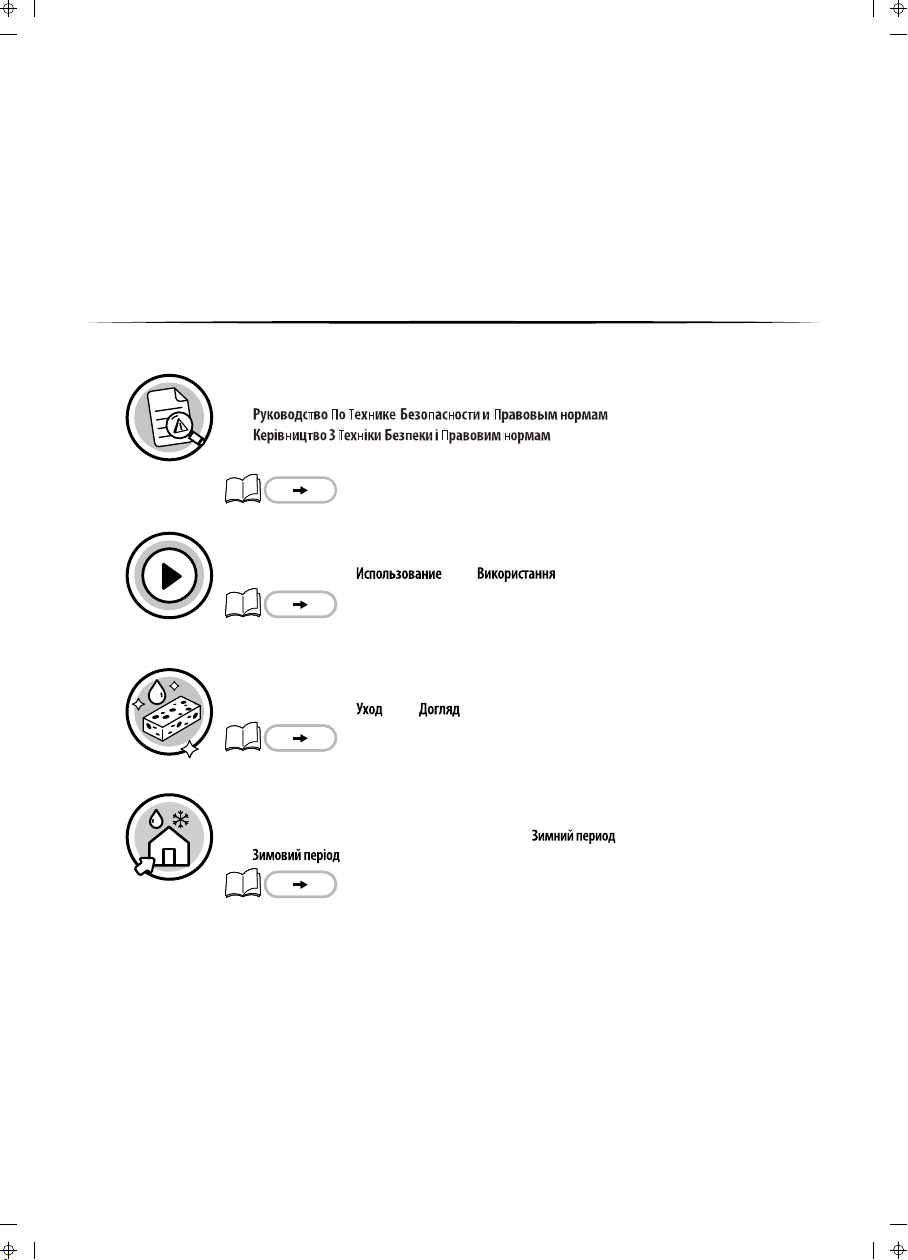 Руководство По Технике Безопасности и Правовым нормам
Керівництво З Техніки Безпеки і Правовим нормам

Использование Використання

Уход Догляд

Зимний период
Зимовий період